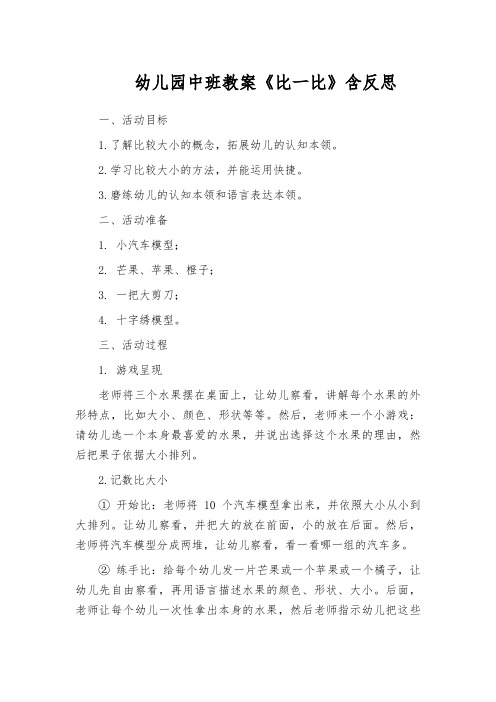 幼儿园中班教案《比一比》含反思

一、活动目标

1. 了解比较大小的概念，拓展幼儿的认知本领。

2. 学习比较大小的方法，并能运用快捷。

3. 磨练幼儿的认知本领和语言表达本领。

二、活动准备

1. 小汽车模型；

2. 芒果、苹果、橙子；

3. 一把大剪刀；

4. 十字绣模型。

三、活动过程

1. 游戏呈现

老师将三个水果摆在桌面上，让幼儿察看，讲解每个水果的外形特点，比如大小、颜色、形状等等。然后，老师来一个小游戏：请幼儿选一个本身最喜爱的水果，并说出选择这个水果的理由，然后把果子依据大小排列。

2. 记数比大小

① 开始比：老师将 10 个汽车模型拿出来，并依照大小从小到大排列。让幼儿察看，并把大的放在前面，小的放在后面。然后，老师将汽车模型分成两堆，让幼儿察看，看一看哪一组的汽车多。

② 练手比：给每个幼儿发一片芒果或一个苹果或一个橘子，让幼儿先自由察看，再用语言描述水果的颜色、形状、大小。后面，老师让每个幼儿一次性拿出本身的水果，然后老师指示幼儿把这些